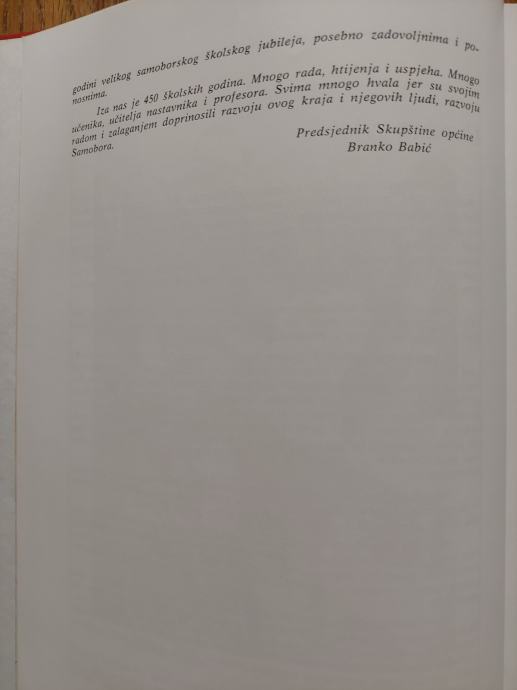 godini velikog samoborskog školskog jubileja, posebno zadovoljnima i ponosnima.

Iza nas je 450 školskih godina. Mnogo rada, htijenja i uspjeha. Mnogo učenika, učitelja nastavnika i profesora. Svima mnogo hvala jer su svojim radom i zalaganjem doprinosili razvoju ovog kraja i njegovih ljudi, razvoju Samobora.

Predsjednik Skupštine općine
Branko Babić